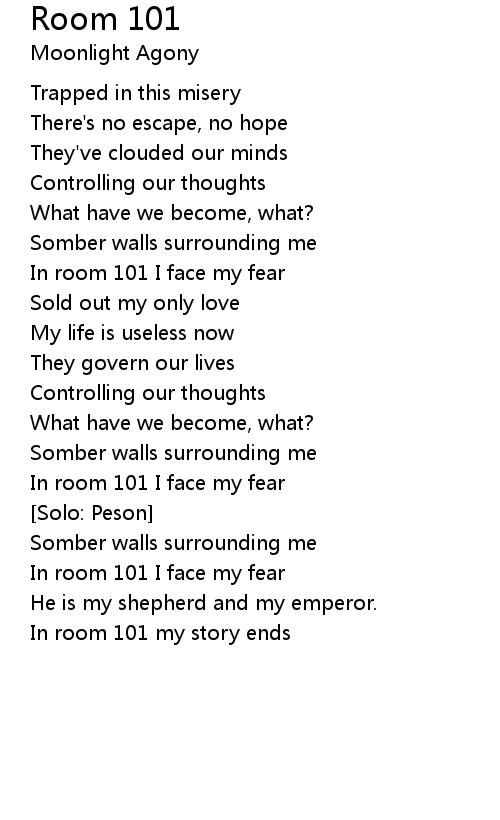 Room 101
Moonlight Agony

Trapped in this misery
There's no escape, no hope
They've clouded our minds
Controlling our thoughts
What have we become, what?
Somber walls surrounding me
In room 101 I face my fear
Sold out my only love
My life is useless now
They govern our lives
Controlling our thoughts
What have we become, what?
Somber walls surrounding me
In room 101 I face my fear
[Solo: Peson]
Somber walls surrounding me
In room 101 I face my fear
He is my shepherd and my emperor.
In room 101 my story ends